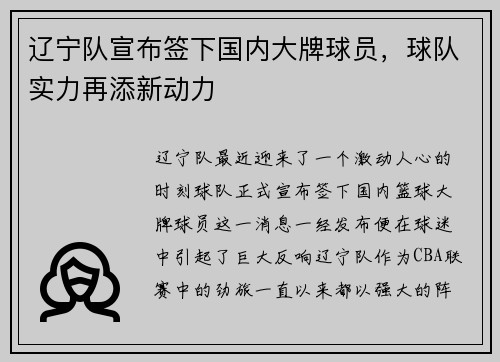 辽宁队宣布签下国内大牌球员，球队实力再添新动力

辽宁队最近迎来了一个激动人心的时刻球队正式宣布签下国内篮球大牌球员这一消息一经发布便在球迷中引起了巨大反响辽宁队作为CBA联赛中的劲旅一直以来都以强大的阵